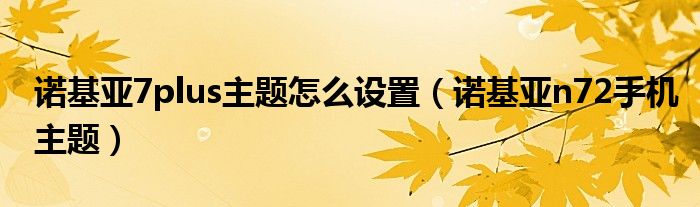 诺基亚7plus主题怎么设置（诺基亚n72手机主题）